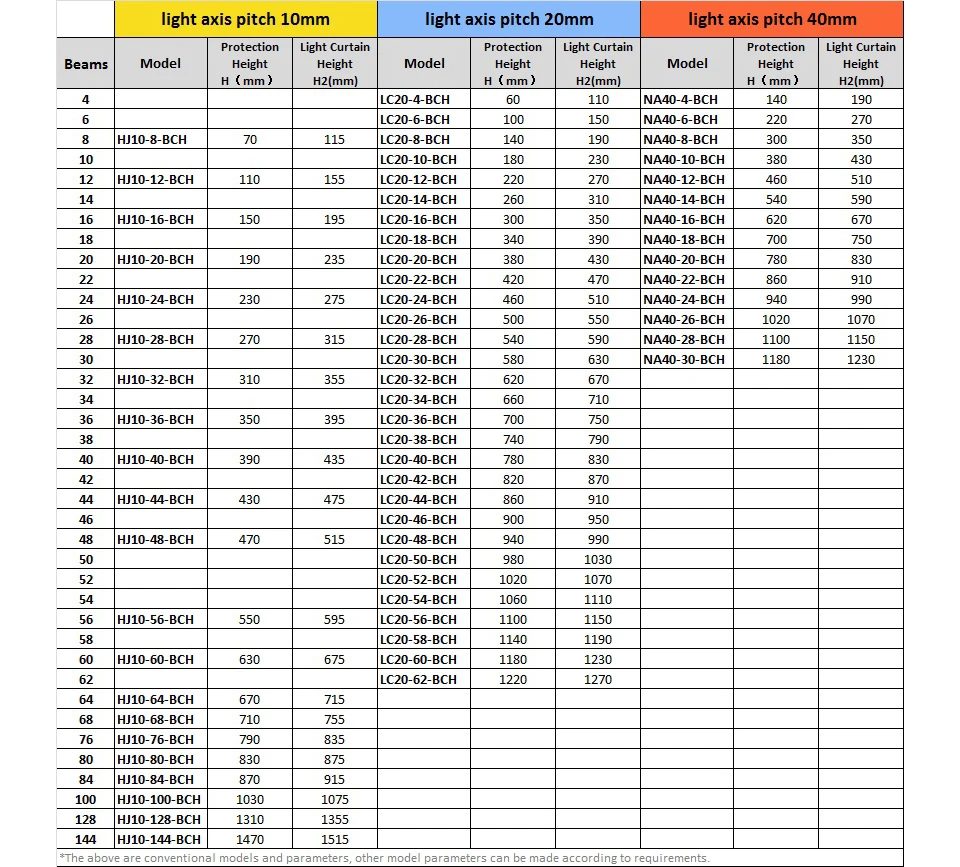 |  | light axis pitch 10mm | | | light axis pitch 20mm | | | light axis pitch 40mm | | |
|---|---|---|---|---|---|---|---|---|---|
| Beams | Model | Protection Height H（mm） | Light Curtain Height H2(mm) | Model | Protection Height H（mm） | Light Curtain Height H2(mm) | Model | Protection Height H（mm） | Light Curtain Height H2(mm) |
| 4 | | | | LC20-4-BCH | 60 | 110 | NA40-4-BCH | 140 | 190 |
| 6 | | | | LC20-6-BCH | 100 | 150 | NA40-6-BCH | 220 | 270 |
| 8 | HJ10-8-BCH | 70 | 115 | LC20-8-BCH | 140 | 190 | NA40-8-BCH | 300 | 350 |
| 10 | | | | LC20-10-BCH | 180 | 230 | NA40-10-BCH | 380 | 430 |
| 12 | HJ10-12-BCH | 110 | 155 | LC20-12-BCH | 220 | 270 | NA40-12-BCH | 460 | 510 |
| 14 | | | | LC20-14-BCH | 260 | 310 | NA40-14-BCH | 540 | 590 |
| 16 | HJ10-16-BCH | 150 | 195 | LC20-16-BCH | 300 | 350 | NA40-16-BCH | 620 | 670 |
| 18 | | | | LC20-18-BCH | 340 | 390 | NA40-18-BCH | 700 | 750 |
| 20 | HJ10-20-BCH | 190 | 235 | LC20-20-BCH | 380 | 430 | NA40-20-BCH | 780 | 830 |
| 22 | | | | LC20-22-BCH | 420 | 470 | NA40-22-BCH | 860 | 910 |
| 24 | HJ10-24-BCH | 230 | 275 | LC20-24-BCH | 460 | 510 | NA40-24-BCH | 940 | 990 |
| 26 | | | | LC20-26-BCH | 500 | 550 | NA40-26-BCH | 1020 | 1070 |
| 28 | HJ10-28-BCH | 270 | 315 | LC20-28-BCH | 540 | 590 | NA40-28-BCH | 1100 | 1150 |
| 30 | | | | LC20-30-BCH | 580 | 630 | NA40-30-BCH | 1180 | 1230 |
| 32 | HJ10-32-BCH | 310 | 355 | LC20-32-BCH | 620 | 670 | | | |
| 34 | | | | LC20-34-BCH | 660 | 710 | | | |
| 36 | HJ10-36-BCH | 350 | 395 | LC20-36-BCH | 700 | 750 | | | |
| 38 | | | | LC20-38-BCH | 740 | 790 | | | |
| 40 | HJ10-40-BCH | 390 | 435 | LC20-40-BCH | 780 | 830 | | | |
| 42 | | | | LC20-42-BCH | 820 | 870 | | | |
| 44 | HJ10-44-BCH | 430 | 475 | LC20-44-BCH | 860 | 910 | | | |
| 46 | | | | LC20-46-BCH | 900 | 950 | | | |
| 48 | HJ10-48-BCH | 470 | 515 | LC20-48-BCH | 940 | 990 | | | |
| 50 | | | | LC20-50-BCH | 980 | 1030 | | | |
| 52 | | | | LC20-52-BCH | 1020 | 1070 | | | |
| 54 | | | | LC20-54-BCH | 1060 | 1110 | | | |
| 56 | HJ10-56-BCH | 550 | 595 | LC20-56-BCH | 1100 | 1150 | | | |
| 58 | | | | LC20-58-BCH | 1140 | 1190 | | | |
| 60 | HJ10-60-BCH | 630 | 675 | LC20-60-BCH | 1180 | 1230 | | | |
| 62 | | | | LC20-62-BCH | 1220 | 1270 | | | |
| 64 | HJ10-64-BCH | 670 | 715 | | | | | | |
| 68 | HJ10-68-BCH | 710 | 755 | | | | | | |
| 76 | HJ10-76-BCH | 790 | 835 | | | | | | |
| 80 | HJ10-80-BCH | 830 | 875 | | | | | | |
| 84 | HJ10-84-BCH | 870 | 915 | | | | | | |
| 100 | HJ10-100-BCH | 1030 | 1075 | | | | | | |
| 128 | HJ10-128-BCH | 1310 | 1355 | | | | | | |
| 144 | HJ10-144-BCH | 1470 | 1515 | | | | | | |

*The above are conventional models and parameters, other model parameters can be made according to requirements.